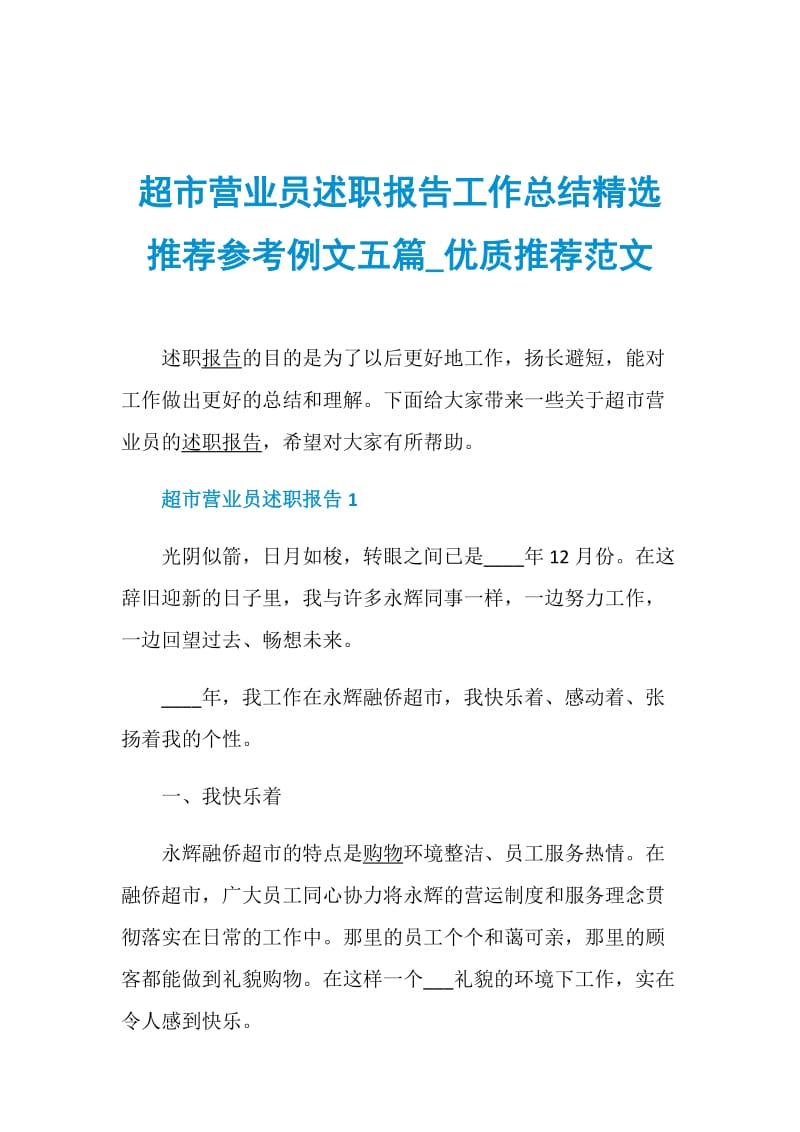 超市营业员述职报告工作总结精选推荐参考例文五篇_优质推荐范文

述职报告的目的是为了以后更好地工作，扬长避短，能对工作做出更好的总结和理解。下面给大家带来一些关于超市营业员的述职报告，希望对大家有所帮助。

超市营业员述职报告 1

光阴似箭，日月如梭，转眼之间已是____年 12 月份。在这辞旧迎新的日子里，我与许多永辉同事一样，一边努力工作，一边回望过去、畅想未来。

____年，我工作在永辉融侨超市，我快乐着、感动着、张扬着我的个性。

一、我快乐着

永辉融侨超市的特点是购物环境整洁、员工服务热情。在融侨超市，广大员工同心协力将永辉的营运制度和服务理念贯彻落实在日常的工作中。那里的员工个个和蔼可亲，那里的顾客都能做到礼貌购物。在这样一个___礼貌的环境下工作，实在令人感到快乐。